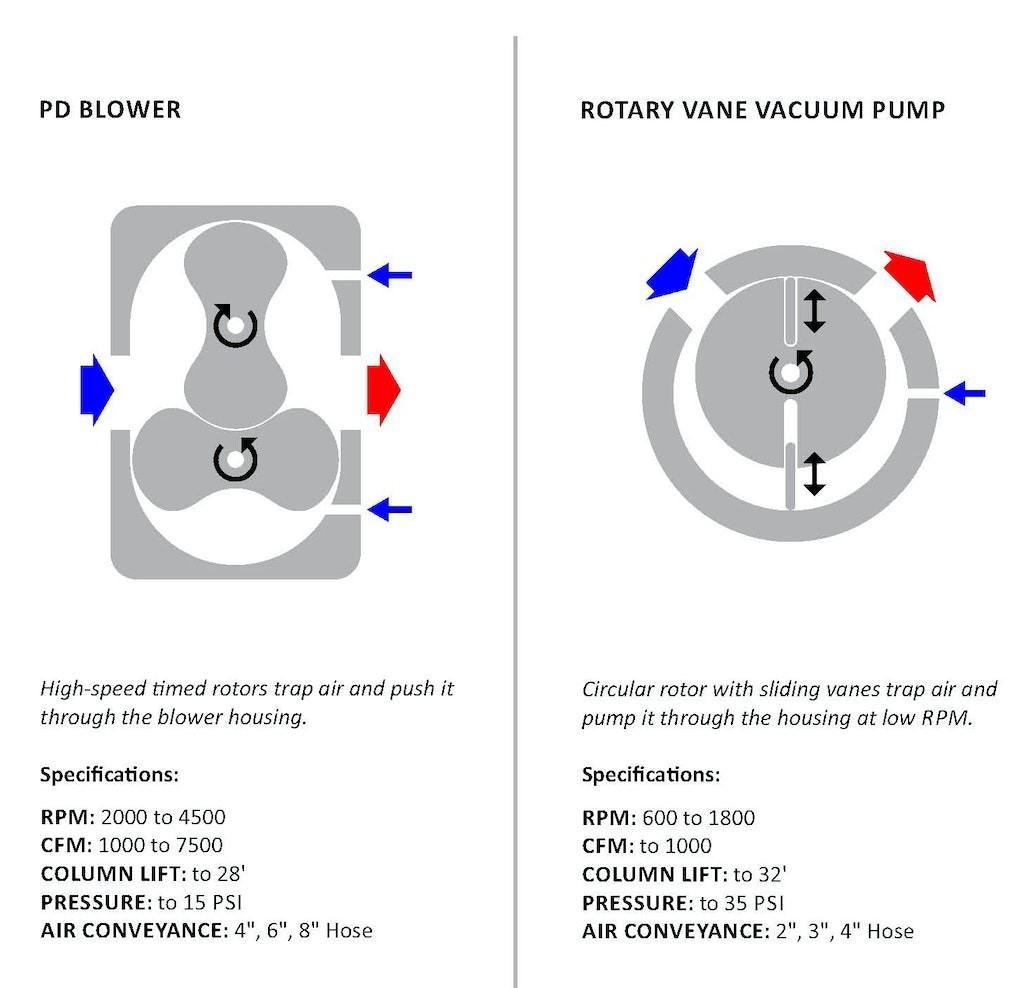 PD BLOWER

High-speed timed rotors trap air and push it through the blower housing.

Specifications:

RPM: 2000 to 4500
CFM: 1000 to 7500
COLUMN LIFT: to 28'
PRESSURE: to 15 PSI
AIR CONVEYANCE: 4", 6", 8" Hose

ROTARY VANE VACUUM PUMP

Circular rotor with sliding vanes trap air and pump it through the housing at low RPM.

Specifications:

RPM: 600 to 1800
CFM: to 1000
COLUMN LIFT: to 32'
PRESSURE: to 35 PSI
AIR CONVEYANCE: 2", 3", 4" Hose